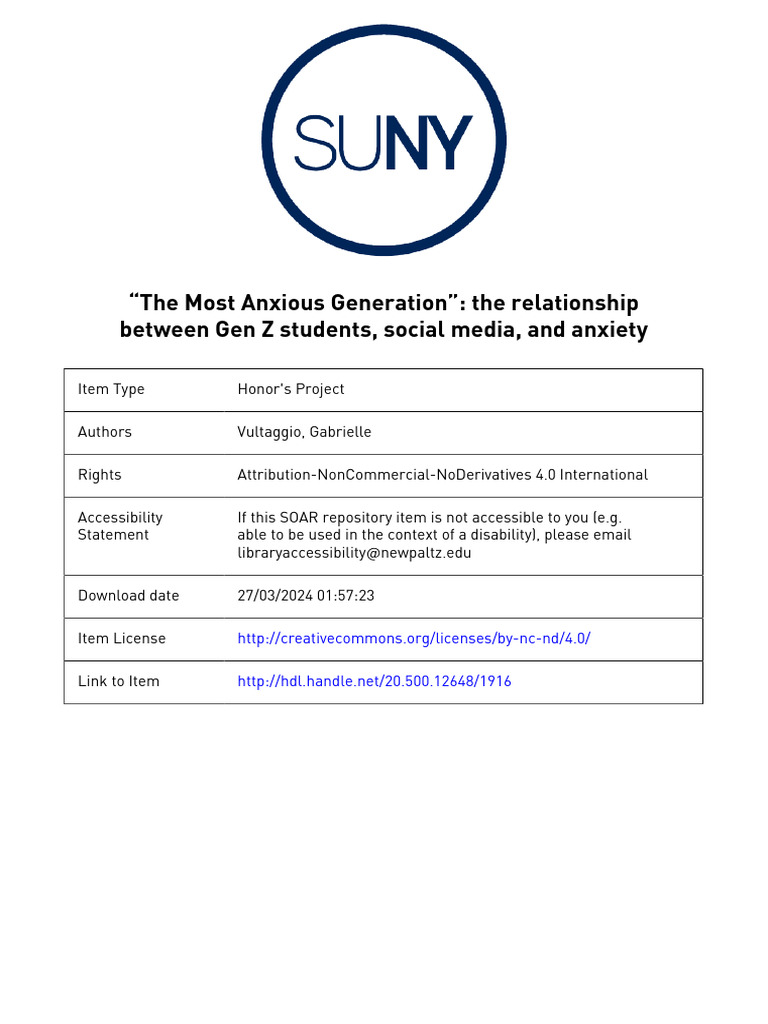 SUNY

“The Most Anxious Generation”: the relationship between Gen Z students, social media, and anxiety

| Item Type | Honor's Project |
|---|---|
| Authors | Vultaggio, Gabrielle |
| Rights | Attribution-NonCommercial-NoDerivatives 4.0 International |
| Accessibility Statement | If this SOAR repository item is not accessible to you (e.g. able to be used in the context of a disability), please email libraryaccessibility@newpaltz.edu |
| Download date | 27/03/2024 01:57:23 |
| Item License | http://creativecommons.org/licenses/by-nc-nd/4.0/ |
| Link to Item | http://hdl.handle.net/20.500.12648/1916 |